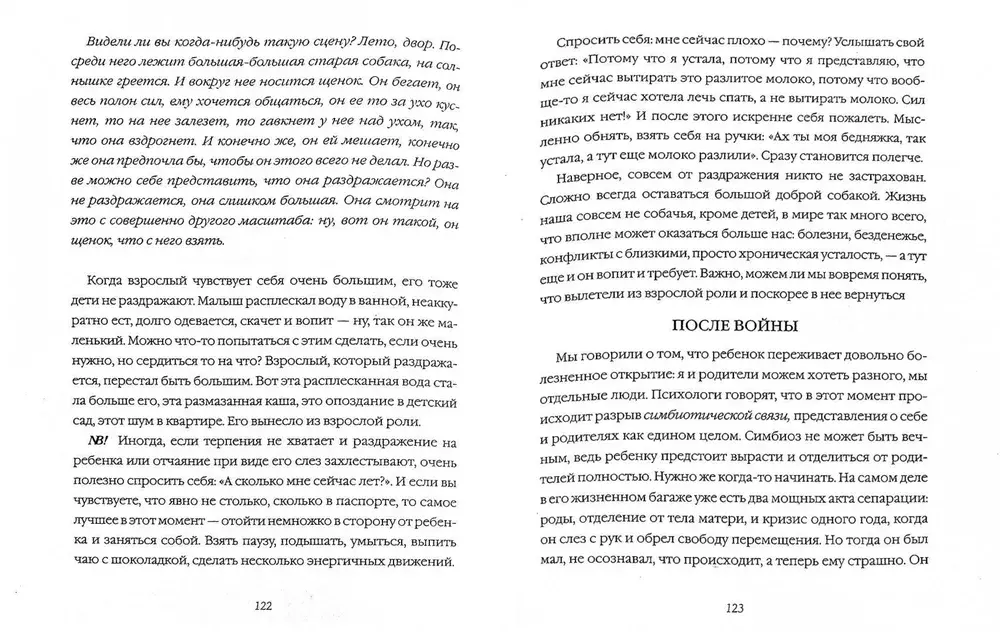 Видели ли вы когда-нибудь такую сцену? Лето, двор. Посреди него лежит большая-большая старая собака, на солнышке греется. И вокруг нее носится щенок. Он бегает, он весь полон сил, ему хочется общаться, он ее то за ухо куснет, то на нее залезет, то гавкнет у нее над ухом, так, что она вздрогнет. И конечно же, он ей мешает, конечно же она предпочла бы, чтобы он этого всего не делал. Но разве можно себе представить, что она раздражается? Она не раздражается, она слишком большая. Она смотрит на это с совершенно другого масштаба: ну, вот он такой, он щенок, что с него взять.

Когда взрослый чувствует себя очень большим, его тоже дети не раздражают. Малыш расплескал воду в ванной, неаккуратно ест, долго одевается, скачет и вопит — ну, так он же маленький. Можно что-то попытаться с этим сделать, если очень нужно, но сердиться то на что? Взрослый, который раздражается, перестал быть большим. Вот эта расплесканная вода стала больше его, эта размазанная каша, это опоздание в детский сад, этот шум в квартире. Его вынесло из взрослой роли.

NB! Иногда, если терпения не хватает и раздражение на ребенка или отчаяние при виде его слез захлестывают, очень полезно спросить себя: «А сколько мне сейчас лет?». И если вы чувствуете, что явно не столько, сколько в паспорте, то самое лучшее в этот момент — отойти немножко в сторону от ребенка и заняться собой. Взять паузу, подышать, умыться, выпить чаю с шоколадкой, сделать несколько энергичных движений.

122

Спросить себя: мне сейчас плохо — почему? Услышать свой ответ: «Потому что я устала, потому что я представляю, что мне сейчас вытирать это разлитое молоко, потому что вообще-то я сейчас хотела лечь спать, а не вытирать молоко. Сил никаких нет!» И после этого искренне себя пожалеть. Мысленно обнять, взять себя на ручки: «Ах ты моя бедняжка, так устала, а тут еще молоко разлили». Сразу становится полегче.

Наверное, совсем от раздражения никто не застрахован. Сложно всегда оставаться большой доброй собакой. Жизнь наша совсем не собачья, кроме детей, в мире так много всего, что вполне может оказаться больше нас: болезни, безденежье, конфликты с близкими, просто хроническая усталость, — а тут еще и он вопит и требует. Важно, можем ли мы вовремя понять, что вылетели из взрослой роли и поскорее в нее вернуться

ПОСЛЕ ВОЙНЫ

Мы говорили о том, что ребенок переживает довольно болезненное открытие: я и родители можем хотеть разного, мы отдельные люди. Психологи говорят, что в этот момент происходит разрыв симбиотической связи, представления о себе и родителях как едином целом. Симбиоз не может быть вечным, ведь ребенку предстоит вырасти и отделиться от родителей полностью. Нужно же когда-то начинать. На самом деле в его жизненном багаже уже есть два мощных акта сепарации: роды, отделение от тела матери, и кризис одного года, когда он слез с рук и обрел свободу перемещения. Но тогда он был мал, не осознавал, что происходит, а теперь ему страшно. Он

123